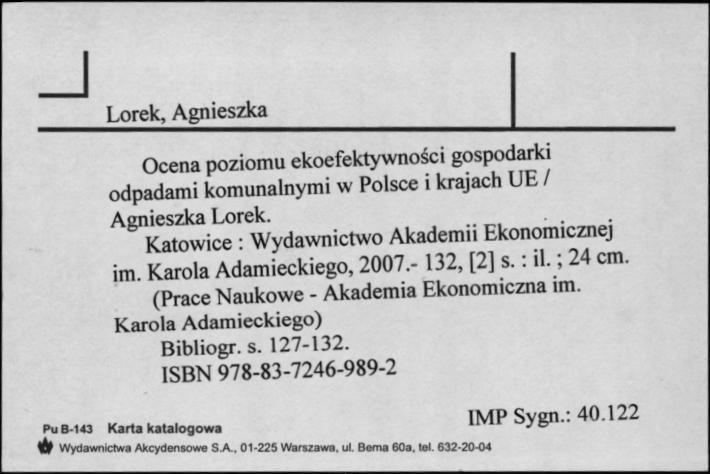 Lorek, Agnieszka

Ocena poziomu ekoefektywności gospodarki odpadami komunalnymi w Polsce i krajach UE / Agnieszka Lorek.

Katowice : Wydawnictwo Akademii Ekonomicznej im. Karola Adamieckiego, 2007.- 132, [2] s. : il. ; 24 cm.

(Prace Naukowe - Akademia Ekonomiczna im. Karola Adamieckiego)

Bibliogr. s. 127-132.

ISBN 978-83-7246-989-2

IMP Sygn.: 40.122

Pu B-143 Karta katalogowa

Wydawnictwa Akcydensowe S.A., 01-225 Warszawa, ul. Bema 60a, tel. 632-20-04